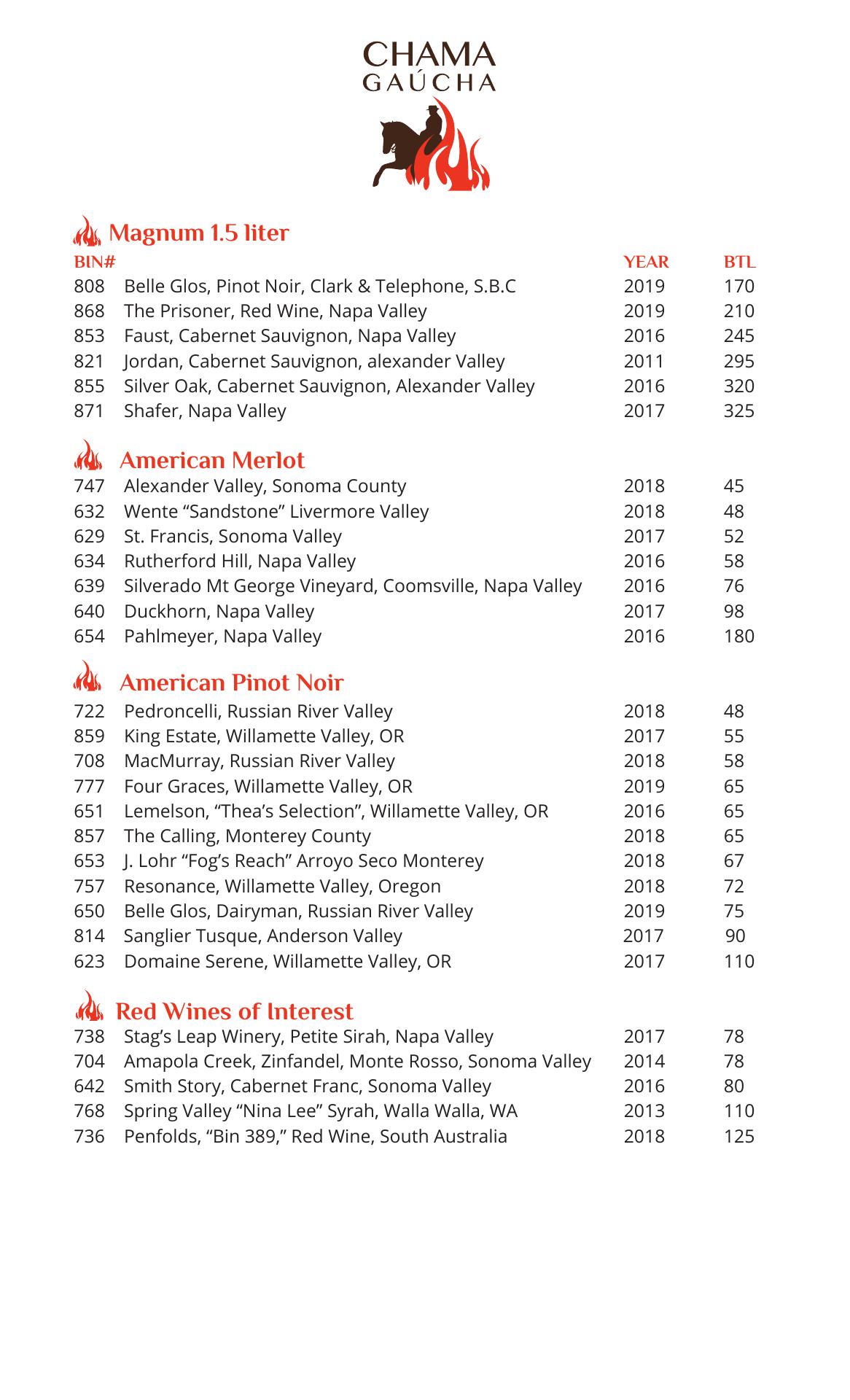 CHAMA
GAÚCHA

Magnum 1.5 liter

| BIN# | | YEAR | BTL |
|---|---|---|---|
| 808 | Belle Glos, Pinot Noir, Clark & Telephone, S.B.C | 2019 | 170 |
| 868 | The Prisoner, Red Wine, Napa Valley | 2019 | 210 |
| 853 | Faust, Cabernet Sauvignon, Napa Valley | 2016 | 245 |
| 821 | Jordan, Cabernet Sauvignon, alexander Valley | 2011 | 295 |
| 855 | Silver Oak, Cabernet Sauvignon, Alexander Valley | 2016 | 320 |
| 871 | Shafer, Napa Valley | 2017 | 325 |

American Merlot

| | | | |
|---|---|---|---|
| 747 | Alexander Valley, Sonoma County | 2018 | 45 |
| 632 | Wente “Sandstone” Livermore Valley | 2018 | 48 |
| 629 | St. Francis, Sonoma Valley | 2017 | 52 |
| 634 | Rutherford Hill, Napa Valley | 2016 | 58 |
| 639 | Silverado Mt George Vineyard, Coomsville, Napa Valley | 2016 | 76 |
| 640 | Duckhorn, Napa Valley | 2017 | 98 |
| 654 | Pahlmeyer, Napa Valley | 2016 | 180 |

American Pinot Noir

| | | | |
|---|---|---|---|
| 722 | Pedroncelli, Russian River Valley | 2018 | 48 |
| 859 | King Estate, Willamette Valley, OR | 2017 | 55 |
| 708 | MacMurray, Russian River Valley | 2018 | 58 |
| 777 | Four Graces, Willamette Valley, OR | 2019 | 65 |
| 651 | Lemelson, “Thea’s Selection”, Willamette Valley, OR | 2016 | 65 |
| 857 | The Calling, Monterey County | 2018 | 65 |
| 653 | J. Lohr “Fog’s Reach” Arroyo Seco Monterey | 2018 | 67 |
| 757 | Resonance, Willamette Valley, Oregon | 2018 | 72 |
| 650 | Belle Glos, Dairyman, Russian River Valley | 2019 | 75 |
| 814 | Sanglier Tusque, Anderson Valley | 2017 | 90 |
| 623 | Domaine Serene, Willamette Valley, OR | 2017 | 110 |

Red Wines of Interest

| | | | |
|---|---|---|---|
| 738 | Stag’s Leap Winery, Petite Sirah, Napa Valley | 2017 | 78 |
| 704 | Amapola Creek, Zinfandel, Monte Rosso, Sonoma Valley | 2014 | 78 |
| 642 | Smith Story, Cabernet Franc, Sonoma Valley | 2016 | 80 |
| 768 | Spring Valley “Nina Lee” Syrah, Walla Walla, WA | 2013 | 110 |
| 736 | Penfolds, “Bin 389,” Red Wine, South Australia | 2018 | 125 |